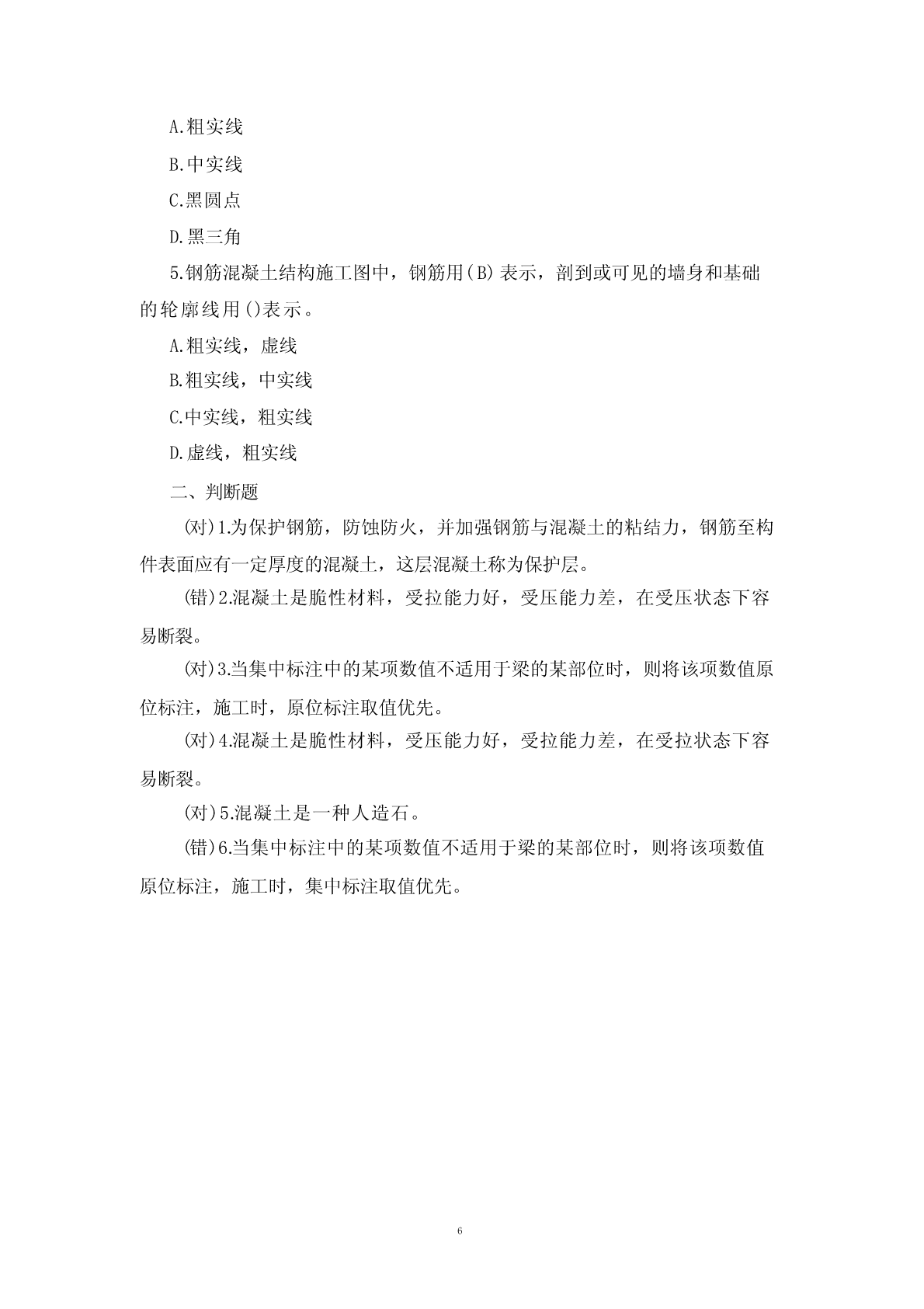 A.粗实线

B.中实线

C.黑圆点

D.黑三角

5.钢筋混凝土结构施工图中，钢筋用(B)表示，剖到或可见的墙身和基础的轮廓线用()表示。

A.粗实线，虚线

B.粗实线，中实线

C.中实线，粗实线

D.虚线，粗实线

二、判断题

(对)1.为保护钢筋，防蚀防火，并加强钢筋与混凝土的粘结力，钢筋至构件表面应有一定厚度的混凝土，这层混凝土称为保护层。

(错)2.混凝土是脆性材料，受拉能力好，受压能力差，在受压状态下容易断裂。

(对)3.当集中标注中的某项数值不适用于梁的某部位时，则将该项数值原位标注，施工时，原位标注取值优先。

(对)4.混凝土是脆性材料，受压能力好，受拉能力差，在受拉状态下容易断裂。

(对)5.混凝土是一种人造石。

(错)6.当集中标注中的某项数值不适用于梁的某部位时，则将该项数值原位标注，施工时，集中标注取值优先。

6